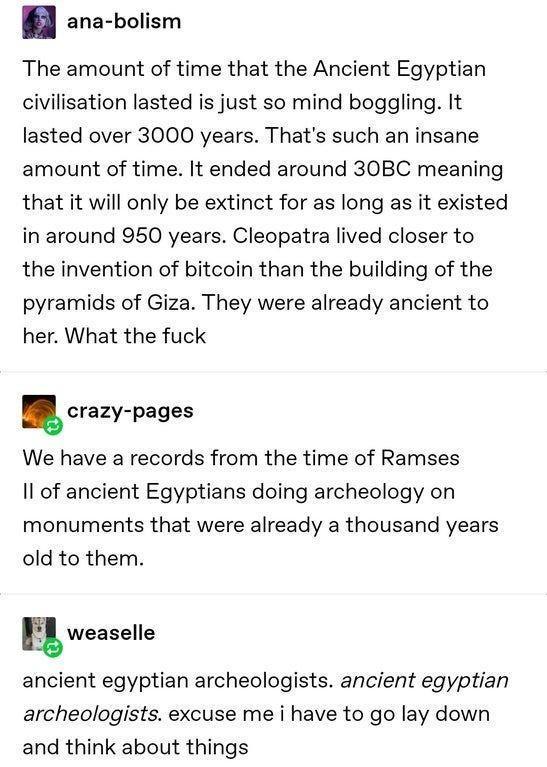 ana-bolism

The amount of time that the Ancient Egyptian civilisation lasted is just so mind boggling. It lasted over 3000 years. That's such an insane amount of time. It ended around 30BC meaning that it will only be extinct for as long as it existed in around 950 years. Cleopatra lived closer to the invention of bitcoin than the building of the pyramids of Giza. They were already ancient to her. What the fuck

crazy-pages

We have a records from the time of Ramses II of ancient Egyptians doing archeology on monuments that were already a thousand years old to them.

weaselle

ancient egyptian archeologists. ancient egyptian archeologists. excuse me i have to go lay down and think about things